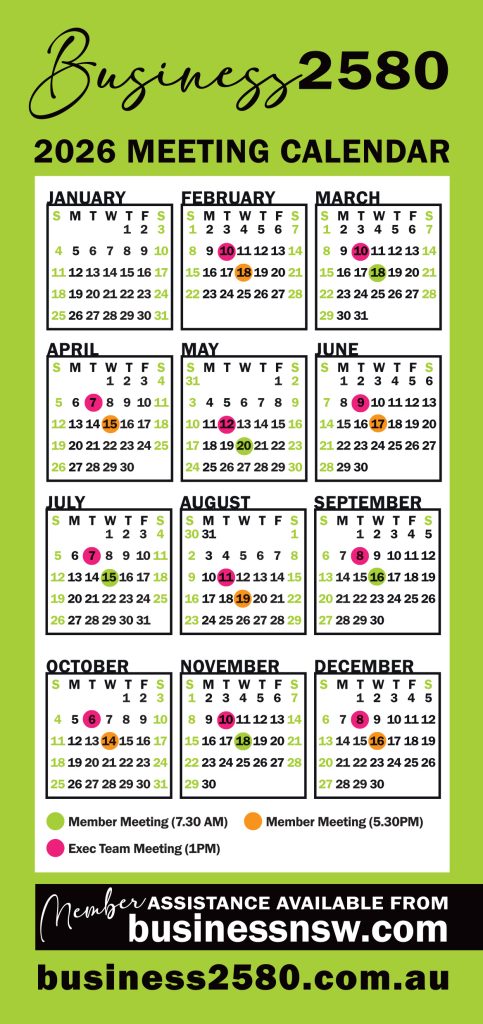 Business2580

2026 MEETING CALENDAR

JANUARY

| S | M | T | W | T | F | S |
|---|---|---|---|---|---|---|
| | | | | 1 | 2 | 3 |
| 4 | 5 | 6 | 7 | 8 | 9 | 10 |
| 11 | 12 | 13 | 14 | 15 | 16 | 17 |
| 18 | 19 | 20 | 21 | 22 | 23 | 24 |
| 25 | 26 | 27 | 28 | 29 | 30 | 31 |

FEBRUARY

| S | M | T | W | T | F | S |
|---|---|---|---|---|---|---|
| 1 | 2 | 3 | 4 | 5 | 6 | 7 |
| 8 | 9 | 10 | 11 | 12 | 13 | 14 |
| 15 | 16 | 17 | 18 | 19 | 20 | 21 |
| 22 | 23 | 24 | 25 | 26 | 27 | 28 |

MARCH

| S | M | T | W | T | F | S |
|---|---|---|---|---|---|---|
| 1 | 2 | 3 | 4 | 5 | 6 | 7 |
| 8 | 9 | 10 | 11 | 12 | 13 | 14 |
| 15 | 16 | 17 | 18 | 19 | 20 | 21 |
| 22 | 23 | 24 | 25 | 26 | 27 | 28 |
| 29 | 30 | 31 | | | | |

APRIL

| S | M | T | W | T | F | S |
|---|---|---|---|---|---|---|
| | | | 1 | 2 | 3 | 4 |
| 5 | 6 | 7 | 8 | 9 | 10 | 11 |
| 12 | 13 | 14 | 15 | 16 | 17 | 18 |
| 19 | 20 | 21 | 22 | 23 | 24 | 25 |
| 26 | 27 | 28 | 29 | 30 | | |

MAY

| S | M | T | W | T | F | S |
|---|---|---|---|---|---|---|
| 31 | | | | | 1 | 2 |
| 3 | 4 | 5 | 6 | 7 | 8 | 9 |
| 10 | 11 | 12 | 13 | 14 | 15 | 16 |
| 17 | 18 | 19 | 20 | 21 | 22 | 23 |
| 24 | 25 | 26 | 27 | 28 | 29 | 30 |

JUNE

| S | M | T | W | T | F | S |
|---|---|---|---|---|---|---|
| | 1 | 2 | 3 | 4 | 5 | 6 |
| 7 | 8 | 9 | 10 | 11 | 12 | 13 |
| 14 | 15 | 16 | 17 | 18 | 19 | 20 |
| 21 | 22 | 23 | 24 | 25 | 26 | 27 |
| 28 | 29 | 30 | | | | |

JULY

| S | M | T | W | T | F | S |
|---|---|---|---|---|---|---|
| | | | 1 | 2 | 3 | 4 |
| 5 | 6 | 7 | 8 | 9 | 10 | 11 |
| 12 | 13 | 14 | 15 | 16 | 17 | 18 |
| 19 | 20 | 21 | 22 | 23 | 24 | 25 |
| 26 | 27 | 28 | 29 | 30 | 31 | |

AUGUST

| S | M | T | W | T | F | S |
|---|---|---|---|---|---|---|
| 30 | 31 | | | | | 1 |
| 2 | 3 | 4 | 5 | 6 | 7 | 8 |
| 9 | 10 | 11 | 12 | 13 | 14 | 15 |
| 16 | 17 | 18 | 19 | 20 | 21 | 22 |
| 23 | 24 | 25 | 26 | 27 | 28 | 29 |

SEPTEMBER

| S | M | T | W | T | F | S |
|---|---|---|---|---|---|---|
| | | 1 | 2 | 3 | 4 | 5 |
| 6 | 7 | 8 | 9 | 10 | 11 | 12 |
| 13 | 14 | 15 | 16 | 17 | 18 | 19 |
| 20 | 21 | 22 | 23 | 24 | 25 | 26 |
| 27 | 28 | 29 | 30 | | | |

OCTOBER

| S | M | T | W | T | F | S |
|---|---|---|---|---|---|---|
| | | | | 1 | 2 | 3 |
| 4 | 5 | 6 | 7 | 8 | 9 | 10 |
| 11 | 12 | 13 | 14 | 15 | 16 | 17 |
| 18 | 19 | 20 | 21 | 22 | 23 | 24 |
| 25 | 26 | 27 | 28 | 29 | 30 | 31 |

NOVEMBER

| S | M | T | W | T | F | S |
|---|---|---|---|---|---|---|
| 1 | 2 | 3 | 4 | 5 | 6 | 7 |
| 8 | 9 | 10 | 11 | 12 | 13 | 14 |
| 15 | 16 | 17 | 18 | 19 | 20 | 21 |
| 22 | 23 | 24 | 25 | 26 | 27 | 28 |
| 29 | 30 | | | | | |

DECEMBER

| S | M | T | W | T | F | S |
|---|---|---|---|---|---|---|
| | | 1 | 2 | 3 | 4 | 5 |
| 6 | 7 | 8 | 9 | 10 | 11 | 12 |
| 13 | 14 | 15 | 16 | 17 | 18 | 19 |
| 20 | 21 | 22 | 23 | 24 | 25 | 26 |
| 27 | 28 | 29 | 30 | | | |

Member Meeting (7.30 AM)
Member Meeting (5.30PM)
Exec Team Meeting (1PM)

Member ASSISTANCE AVAILABLE FROM businessnsw.com

business2580.com.au